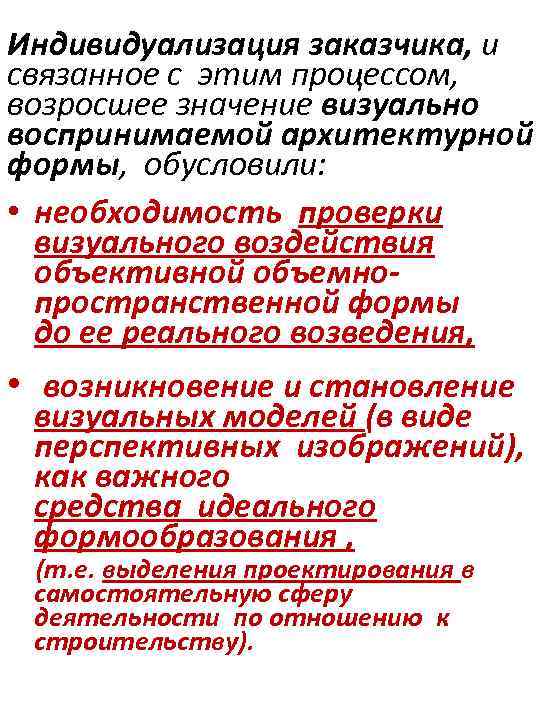 Индивидуализация заказчика, и связанное с этим процессом, возросшее значение визуально воспринимаемой архитектурной формы, обусловили:

• необходимость проверки визуального воздействия объективной объемно-пространственной формы до ее реального возведения,

• возникновение и становление визуальных моделей (в виде перспективных изображений), как важного средства идеального формообразования ,
(т.е. выделения проектирования в самостоятельную сферу деятельности по отношению к строительству).